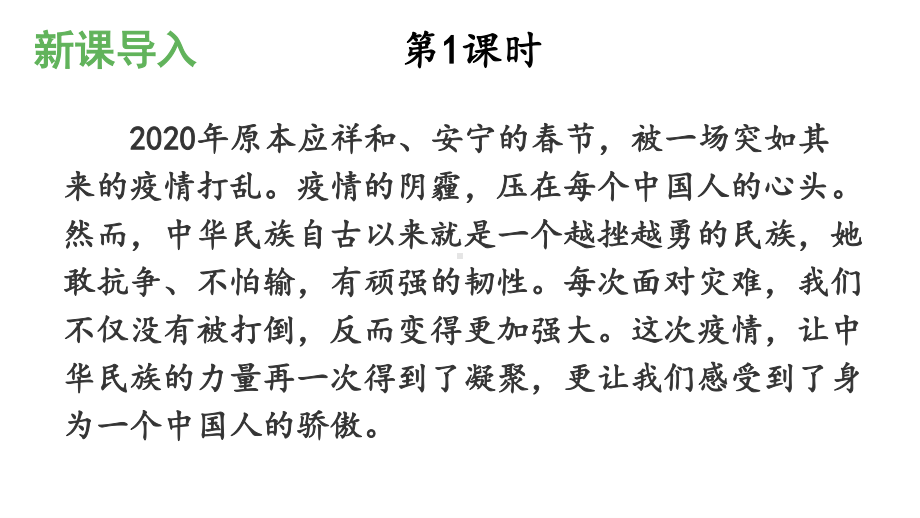 新课导入

第1课时

2020年原本应祥和、安宁的春节，被一场突如其来的疫情打乱。疫情的阴霾，压在每个中国人的心头。然而，中华民族自古以来就是一个越挫越勇的民族，她敢抗争、不怕输，有顽强的韧性。每次面对灾难，我们不仅没有被打倒，反而变得更加强大。这次疫情，让中华民族的力量再一次得到了凝聚，更让我们感受到了身为一个中国人的骄傲。